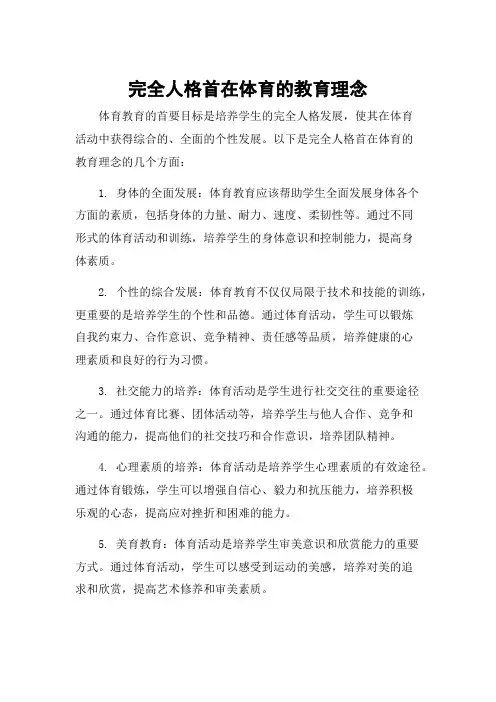 完全人格首在体育的教育理念

体育教育的首要目标是培养学生的完全人格发展，使其在体育活动中获得综合的、全面的个性发展。以下是完全人格首在体育的教育理念的几个方面：

1. 身体的全面发展：体育教育应该帮助学生全面发展身体各个方面的素质，包括身体的力量、耐力、速度、柔韧性等。通过不同形式的体育活动和训练，培养学生的身体意识和控制能力，提高身体素质。

2. 个性的综合发展：体育教育不仅仅局限于技术和技能的训练，更重要的是培养学生的个性和品德。通过体育活动，学生可以锻炼自我约束力、合作意识、竞争精神、责任感等品质，培养健康的心理素质和良好的行为习惯。

3. 社交能力的培养：体育活动是学生进行社交交往的重要途径之一。通过体育比赛、团体活动等，培养学生与他人合作、竞争和沟通的能力，提高他们的社交技巧和合作意识，培养团队精神。

4. 心理素质的培养：体育活动是培养学生心理素质的有效途径。通过体育锻炼，学生可以增强自信心、毅力和抗压能力，培养积极乐观的心态，提高应对挫折和困难的能力。

5. 美育教育：体育活动是培养学生审美意识和欣赏能力的重要方式。通过体育活动，学生可以感受到运动的美感，培养对美的追求和欣赏，提高艺术修养和审美素质。